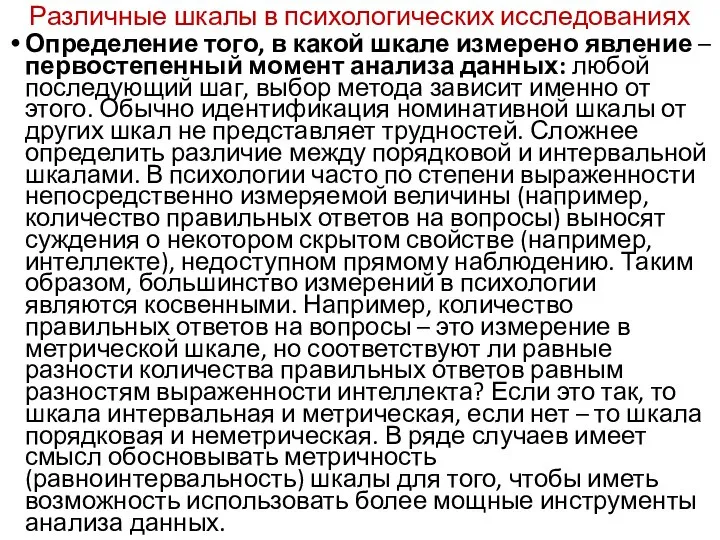 Различные шкалы в психологических исследованиях

• Определение того, в какой шкале измерено явление – первостепенный момент анализа данных: любой последующий шаг, выбор метода зависит именно от этого. Обычно идентификация номинативной шкалы от других шкал не представляет трудностей. Сложнее определить различие между порядковой и интервальной шкалами. В психологии часто по степени выраженности непосредственно измеряемой величины (например, количество правильных ответов на вопросы) выносят суждения о некотором скрытом свойстве (например, интеллекте), недоступном прямому наблюдению. Таким образом, большинство измерений в психологии являются косвенными. Например, количество правильных ответов на вопросы – это измерение в метрической шкале, но соответствуют ли равные разности количества правильных ответов равным разностям выраженности интеллекта? Если это так, то шкала интервальная и метрическая, если нет – то шкала порядковая и неметрическая. В ряде случаев имеет смысл обосновывать метричность (равноинтервальность) шкалы для того, чтобы иметь возможность использовать более мощные инструменты анализа данных.